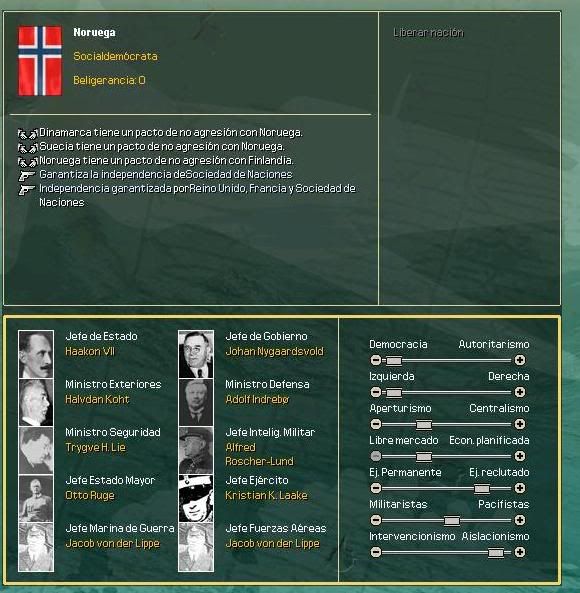 Noruega
Socialdemócrata
Beligerancia: 0

Liberar nación

Dinamarca tiene un pacto de no agresión con Noruega.
Suecia tiene un pacto de no agresión con Noruega.
Noruega tiene un pacto de no agresión con Finlandia.
Garantiza la independencia deSociedad de Naciones
Independencia garantizada porReino Unido, Francia y Sociedad de Naciones

Jefe de Estado
Haakon VII
Ministro Exteriores
Halvdan Koht
Ministro Seguridad
Trygve H. Lie
Jefe Estado Mayor
Otto Ruge
Jefe Marina de Guerra
Jacob von der Lippe

Jefe de Gobierno
Johan Nygaardsvold
Ministro Defensa
Adolf Indrebø
Jefe Intelig. Militar
Alfred Roscher-Lund
Jefe Ejército
Kristian K. Laake
Jefe Fuerzas Aéreas
Jacob von der Lippe

Democracia Autoritarismo
Izquierda Derecha
Aperturismo Centralismo
Libre mercado Econ. planificada
Ej. Permanente Ej. reclutado
Militaristas Pacifistas
Intervencionismo Aislacionismo